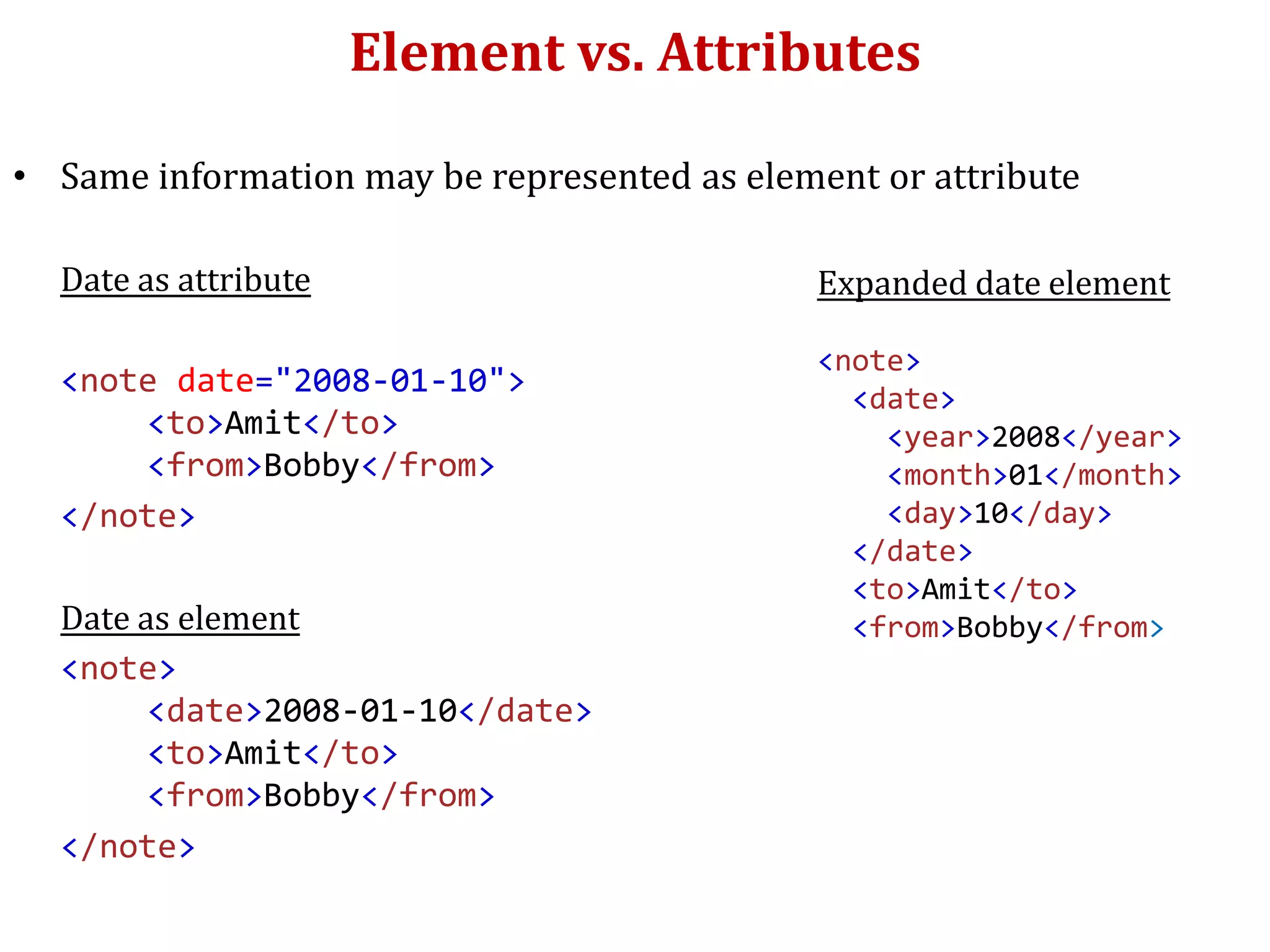 Element vs. Attributes

• Same information may be represented as element or attribute

Date as attribute

<note date="2008-01-10">
<to>Amit</to>
<from>Bobby</from>
</note>

Date as element

<note>
<date>2008-01-10</date>
<to>Amit</to>
<from>Bobby</from>
</note>

Expanded date element

<note>
<date>
<year>2008</year>
<month>01</month>
<day>10</day>
</date>
<to>Amit</to>
<from>Bobby</from>